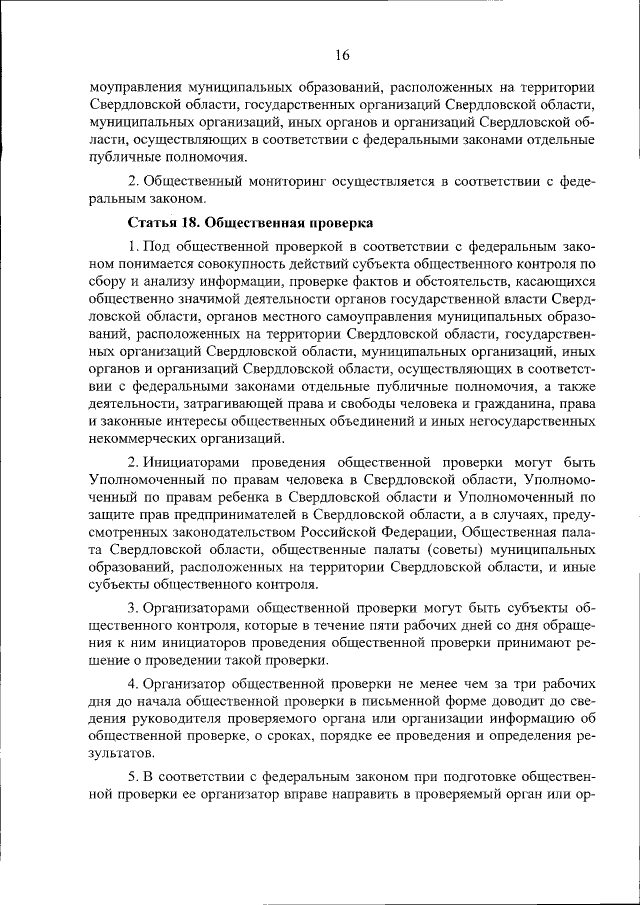 16

моуправления муниципальных образований, расположенных на территории Свердловской области, государственных организаций Свердловской области, муниципальных организаций, иных органов и организаций Свердловской области, осуществляющих в соответствии с федеральными законами отдельные публичные полномочия.

2. Общественный мониторинг осуществляется в соответствии с федеральным законом.

Статья 18. Общественная проверка

1. Под общественной проверкой в соответствии с федеральным законом понимается совокупность действий субъекта общественного контроля по сбору и анализу информации, проверке фактов и обстоятельств, касающихся общественно значимой деятельности органов государственной власти Свердловской области, органов местного самоуправления муниципальных образований, расположенных на территории Свердловской области, государственных организаций Свердловской области, муниципальных организаций, иных органов и организаций Свердловской области, осуществляющих в соответствии с федеральными законами отдельные публичные полномочия, а также деятельности, затрагивающей права и свободы человека и гражданина, права и законные интересы общественных объединений и иных негосударственных некоммерческих организаций.

2. Инициаторами проведения общественной проверки могут быть Уполномоченный по правам человека в Свердловской области, Уполномоченный по правам ребенка в Свердловской области и Уполномоченный по защите прав предпринимателей в Свердловской области, а в случаях, предусмотренных законодательством Российской Федерации, Общественная палата Свердловской области, общественные палаты (советы) муниципальных образований, расположенных на территории Свердловской области, и иные субъекты общественного контроля.

3. Организаторами общественной проверки могут быть субъекты общественного контроля, которые в течение пяти рабочих дней со дня обращения к ним инициаторов проведения общественной проверки принимают решение о проведении такой проверки.

4. Организатор общественной проверки не менее чем за три рабочих дня до начала общественной проверки в письменной форме доводит до сведения руководителя проверяемого органа или организации информацию об общественной проверке, о сроках, порядке ее проведения и определения результатов.

5. В соответствии с федеральным законом при подготовке общественной проверки ее организатор вправе направить в проверяемый орган или ор-